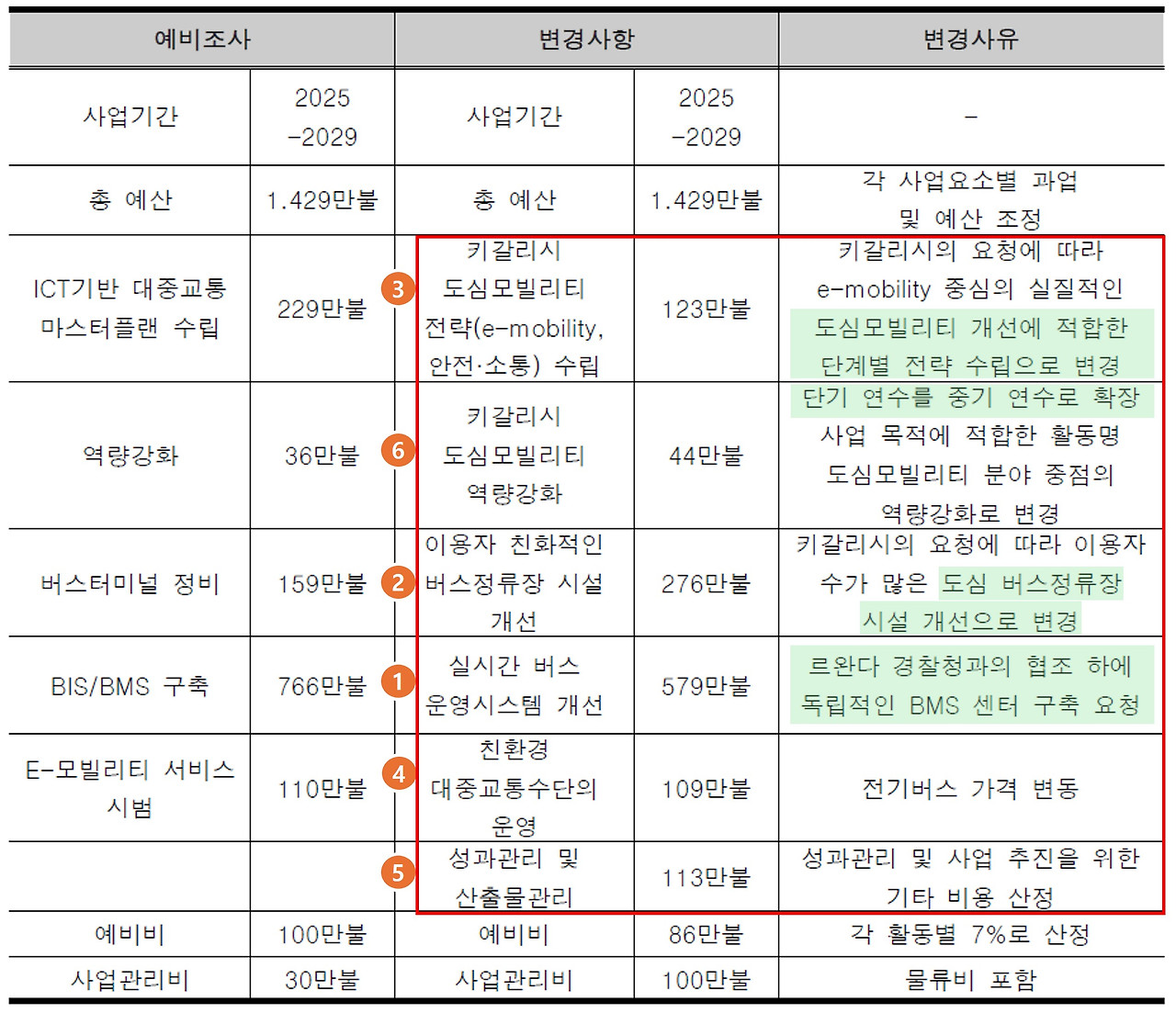 | 예비조사 | | 변경사항 | | 변경사유 |
|---|---|---|---|---|
| 사업기간 | 2025 -2029 | 사업기간 | 2025 -2029 | - |
| 총 예산 | 1.429만불 | 총 예산 | 1.429만불 | 각 사업요소별 과업 및 예산 조정 |
| ICT기반 대중교통 마스터플랜 수립 | 229만불 | 3 키갈리시 도심모빌리티 전략(e-mobility, 안전·소통) 수립 | 123만불 | 키갈리시의 요청에 따라 e-mobility 중심의 실질적인 도심모빌리티 개선에 적합한 단계별 전략 수립으로 변경 |
| 역량강화 | 36만불 | 6 키갈리시 도심모빌리티 역량강화 | 44만불 | 단기 연수를 중기 연수로 확장 사업 목적에 적합한 활동명 도심모빌리티 분야 중점의 역량강화로 변경 |
| 버스터미널 정비 | 159만불 | 2 이용자 친화적인 버스정류장 시설 개선 | 276만불 | 키갈리시의 요청에 따라 이용자 수가 많은 도심 버스정류장 시설 개선으로 변경 |
| BIS/BMS 구축 | 766만불 | 1 실시간 버스 운영시스템 개선 | 579만불 | 르완다 경찰청과의 협조 하에 독립적인 BMS 센터 구축 요청 |
| E-모빌리티 서비스 시범 | 110만불 | 4 친환경 대중교통수단의 운영 | 109만불 | 전기버스 가격 변동 |
| | | 5 성과관리 및 산출물관리 | 113만불 | 성과관리 및 사업 추진을 위한 기타 비용 산정 |
| 예비비 | 100만불 | 예비비 | 86만불 | 각 활동별 7%로 산정 |
| 사업관리비 | 30만불 | 사업관리비 | 100만불 | 물류비 포함 |